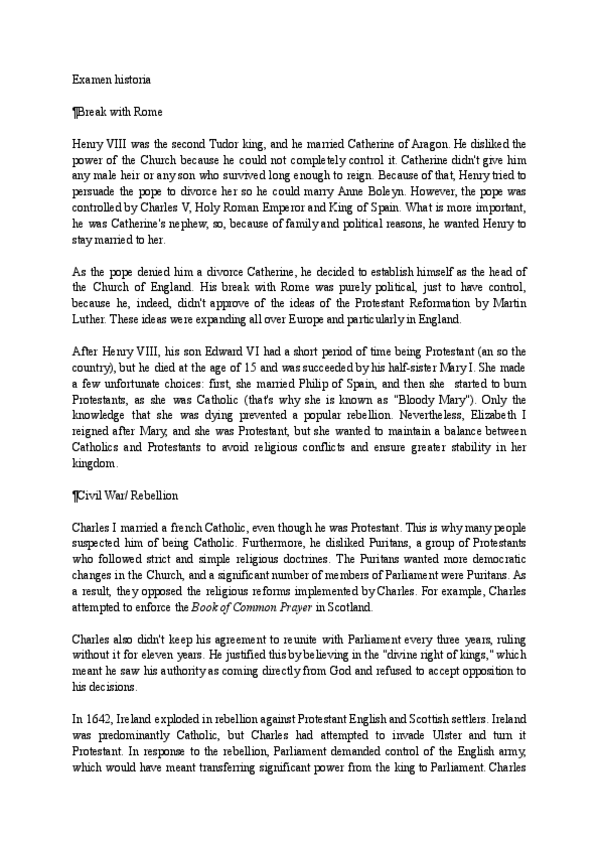 Examen historia

¶Break with Rome

Henry VIII was the second Tudor king, and he married Catherine of Aragon. He disliked the power of the Church because he could not completely control it. Catherine didn't give him any male heir or any son who survived long enough to reign. Because of that, Henry tried to persuade the pope to divorce her so he could marry Anne Boleyn. However, the pope was controlled by Charles V, Holy Roman Emperor and King of Spain. What is more important, he was Catherine's nephew, so, because of family and political reasons, he wanted Henry to stay married to her.

As the pope denied him a divorce Catherine, he decided to establish himself as the head of the Church of England. His break with Rome was purely political, just to have control, because he, indeed, didn't approve of the ideas of the Protestant Reformation by Martin Luther. These ideas were expanding all over Europe and particularly in England.

After Henry VIII, his son Edward VI had a short period of time being Protestant (an so the country), but he died at the age of 15 and was succeeded by his half-sister Mary I. She made a few unfortunate choices: first, she married Philip of Spain, and then she started to burn Protestants, as she was Catholic (that's why she is known as "Bloody Mary"). Only the knowledge that she was dying prevented a popular rebellion. Nevertheless, Elizabeth I reigned after Mary, and she was Protestant, but she wanted to maintain a balance between Catholics and Protestants to avoid religious conflicts and ensure greater stability in her kingdom.

¶Civil War/ Rebellion

Charles I married a french Catholic, even though he was Protestant. This is why many people suspected him of being Catholic. Furthermore, he disliked Puritans, a group of Protestants who followed strict and simple religious doctrines. The Puritans wanted more democratic changes in the Church, and a significant number of members of Parliament were Puritans. As a result, they opposed the religious reforms implemented by Charles. For example, Charles attempted to enforce the Book of Common Prayer in Scotland.

Charles also didn't keep his agreement to reunite with Parliament every three years, ruling without it for eleven years. He justified this by believing in the "divine right of kings," which meant he saw his authority as coming directly from God and refused to accept opposition to his decisions.

In 1642, Ireland exploded in rebellion against Protestant English and Scottish settlers. Ireland was predominantly Catholic, but Charles had attempted to invade Ulster and turn it Protestant. In response to the rebellion, Parliament demanded control of the English army, which would have meant transferring significant power from the king to Parliament. Charles